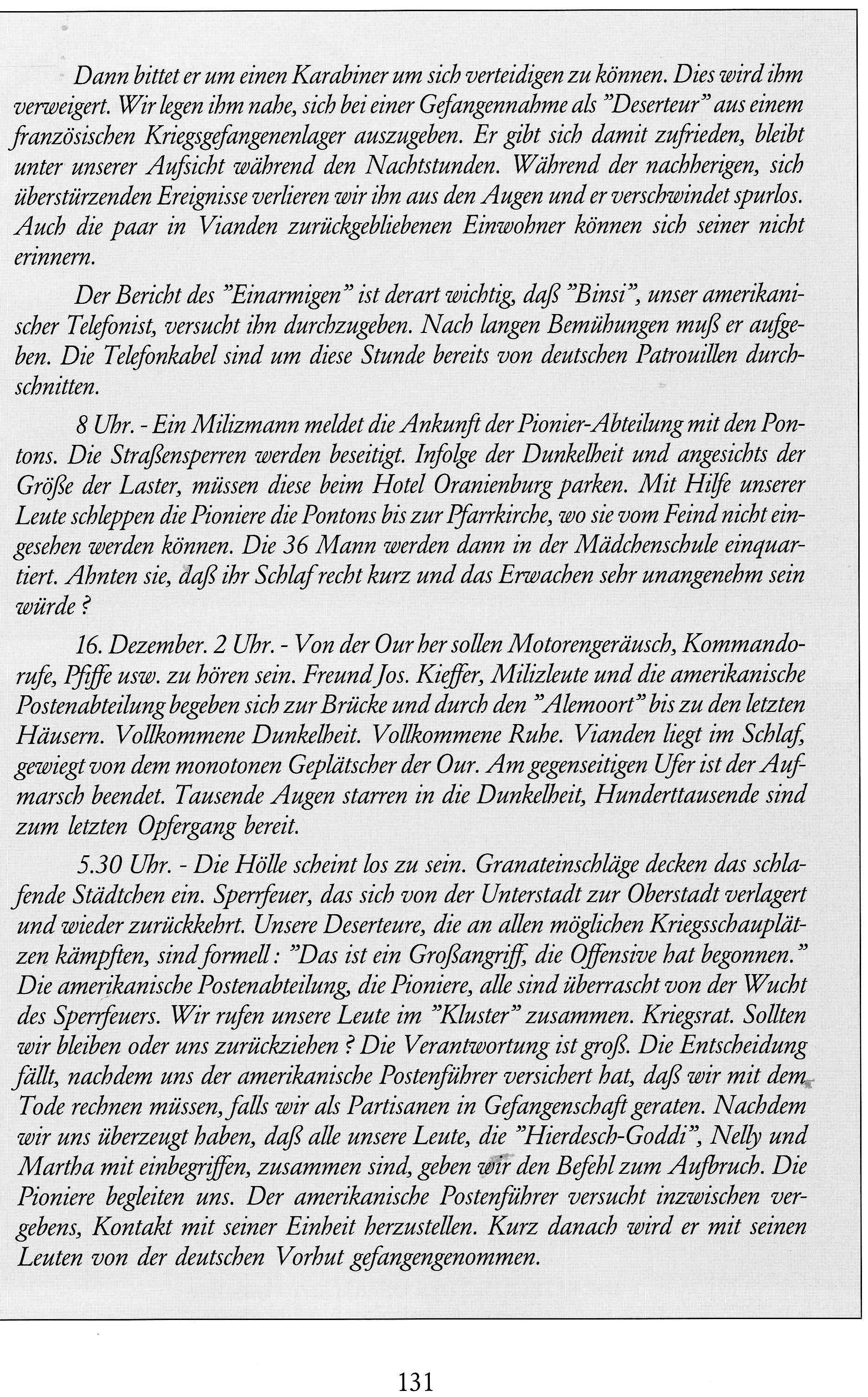 Dann bittet er um einen Karabiner um sich verteidigen zu können. Dies wird ihm verweigert. Wir legen ihm nahe, sich bei einer Gefangennahme als "Deserteur" aus einem französischen Kriegsgefangenenlager auszugeben. Er gibt sich damit zufrieden, bleibt unter unserer Aufsicht während den Nachtstunden. Während der nachherigen, sich überstürzenden Ereignisse verlieren wir ihn aus den Augen und er verschwindet spurlos. Auch die paar in Vianden zurückgebliebenen Einwohner können sich seiner nicht erinnern.

Der Bericht des "Einarmigen" ist derart wichtig, daß "Binsi", unser amerikanischer Telefonist, versucht ihn durchzugeben. Nach langen Bemühungen muß er aufgeben. Die Telefonkabel sind um diese Stunde bereits von deutschen Patrouillen durchschnitten.

8 Uhr. - Ein Milizmann meldet die Ankunft der Pionier-Abteilung mit den Pontons. Die Straßensperren werden beseitigt. Infolge der Dunkelheit und angesichts der Größe der Laster, müssen diese beim Hotel Oranienburg parken. Mit Hilfe unserer Leute schleppen die Pioniere die Pontons bis zur Pfarrkirche, wo sie vom Feind nicht eingesehen werden können. Die 36 Mann werden dann in der Mädchenschule einquartiert. Ahnten sie, daß ihr Schlaf recht kurz und das Erwachen sehr unangenehm sein würde ?

16. Dezember. 2 Uhr. - Von der Our her sollen Motorengeräusch, Kommandorufe, Pfiffe usw. zu hören sein. Freund Jos. Kieffer, Milizleute und die amerikanische Postenabteilung begeben sich zur Brücke und durch den "Alemoort" bis zu den letzten Häusern. Vollkommene Dunkelheit. Vollkommene Ruhe. Vianden liegt im Schlaf, gewiegt von dem monotonen Geplätscher der Our. Am gegenseitigen Ufer ist der Aufmarsch beendet. Tausende Augen starren in die Dunkelheit, Hunderttausende sind zum letzten Opfergang bereit.

5.30 Uhr. - Die Hölle scheint los zu sein. Granateinschläge decken das schlafende Städtchen ein. Sperrfeuer, das sich von der Unterstadt zur Oberstadt verlagert und wieder zurückkehrt. Unsere Deserteure, die an allen möglichen Kriegsschauplätzen kämpften, sind formell : "Das ist ein Großangriff, die Offensive hat begonnen." Die amerikanische Postenabteilung, die Pioniere, alle sind überrascht von der Wucht des Sperrfeuers. Wir rufen unsere Leute im "Kluster" zusammen. Kriegsrat. Sollten wir bleiben oder uns zurückziehen ? Die Verantwortung ist groß. Die Entscheidung fällt, nachdem uns der amerikanische Postenführer versichert hat, daß wir mit dem Tode rechnen müssen, falls wir als Partisanen in Gefangenschaft geraten. Nachdem wir uns überzeugt haben, daß alle unsere Leute, die "Hierdesch-Goddi", Nelly und Martha mit einbegriffen, zusammen sind, geben wir den Befehl zum Aufbruch. Die Pioniere begleiten uns. Der amerikanische Postenführer versucht inzwischen vergebens, Kontakt mit seiner Einheit herzustellen. Kurz danach wird er mit seinen Leuten von der deutschen Vorhut gefangengenommen.

131